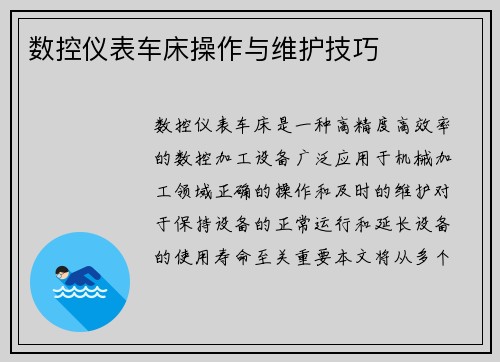 数控仪表车床操作与维护技巧

数控仪表车床是一种高精度高效率的数控加工设备广泛应用于机械加工领域正确的操作和及时的维护对于保持设备的正常运行和延长设备的使用寿命至关重要本文将从多个